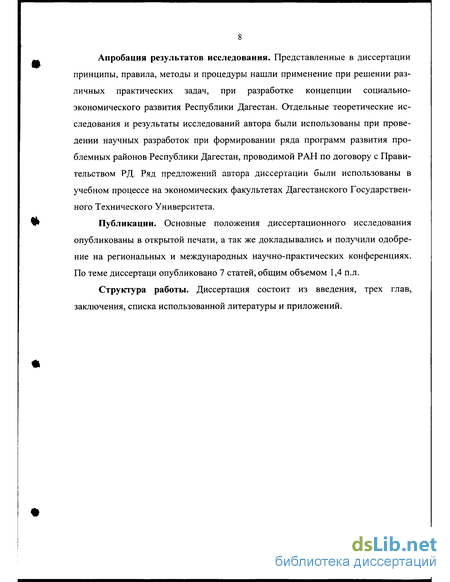 8

Апробация результатов исследования. Представленные в диссертации принципы, правила, методы и процедуры нашли применение при решении различных практических задач, при разработке концепции социально-экономического развития Республики Дагестан. Отдельные теоретические исследования и результаты исследований автора были использованы при проведении научных разработок при формировании ряда программ развития проблемных районов Республики Дагестан, проводимой РАН по договору с Правительством РД. Ряд предложений автора диссертации были использованы в учебном процессе на экономических факультетах Дагестанского Государственного Технического Университета.

Публикации. Основные положения диссертационного исследования опубликованы в открытой печати, а так же докладывались и получили одобрение на региональных и международных научно-практических конференциях. По теме диссертаци опубликовано 7 статей, общим объемом 1,4 п.л.

Структура работы. Диссертация состоит из введения, трех глав, заключения, списка использованной литературы и приложений.

dsLib.net
библиотека диссертаций